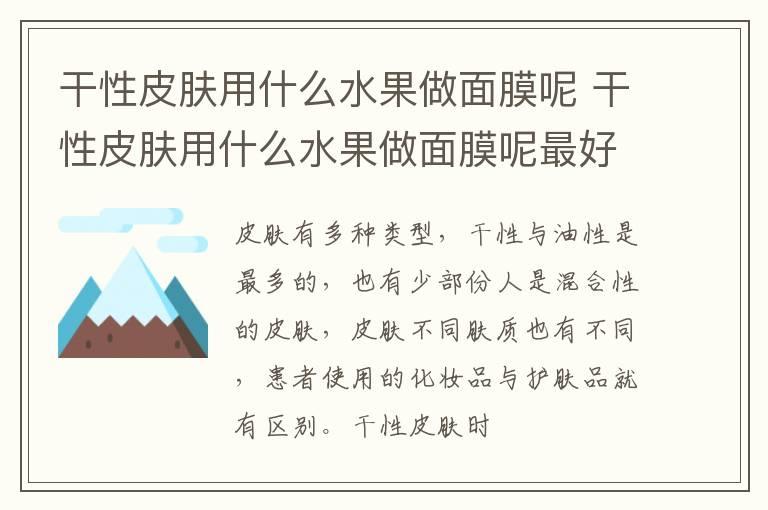 干性皮肤用什么水果做面膜呢 干性皮肤用什么水果做面膜呢最好

皮肤有多种类型，干性与油性是最多的，也有少部份人是混合性的皮肤，皮肤不同肤质也有不同，患者使用的化妆品与护肤品就有区别。干性皮肤时